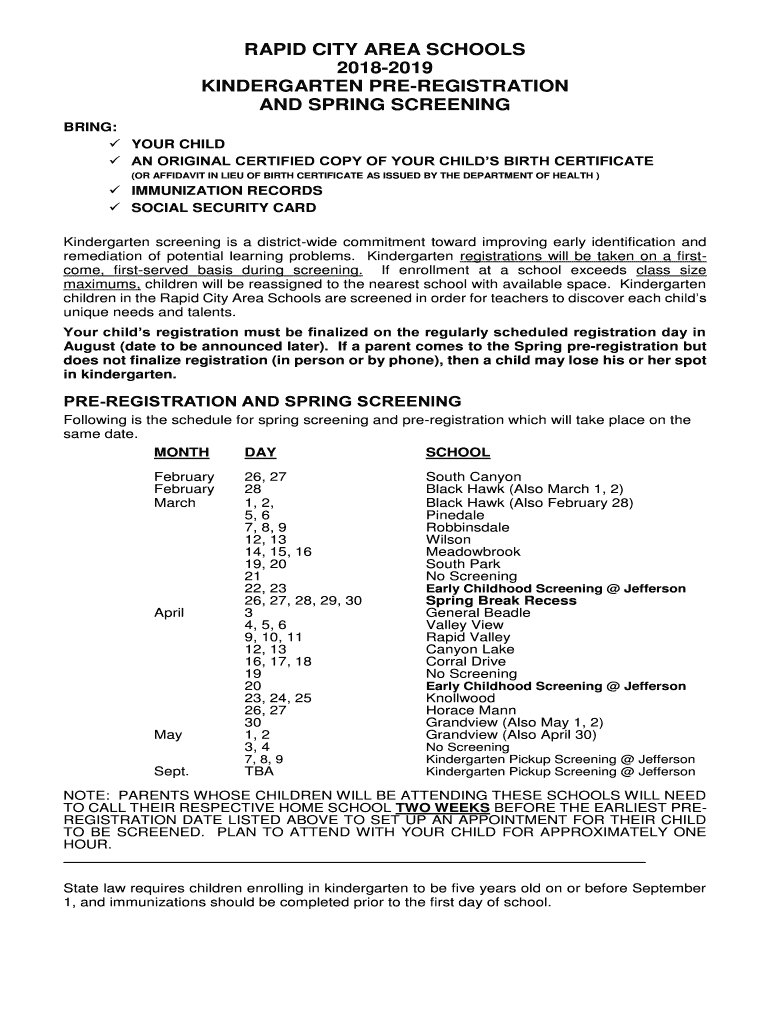 RAPID CITY AREA SCHOOLS
2018-2019
KINDERGARTEN PRE-REGISTRATION
AND SPRING SCREENING

BRING:
✓ YOUR CHILD
✓ AN ORIGINAL CERTIFIED COPY OF YOUR CHILD'S BIRTH CERTIFICATE
(OR AFFIDAVIT IN LIEU OF BIRTH CERTIFICATE AS ISSUED BY THE DEPARTMENT OF HEALTH )
✓ IMMUNIZATION RECORDS
✓ SOCIAL SECURITY CARD

Kindergarten screening is a district-wide commitment toward improving early identification and remediation of potential learning problems. Kindergarten registrations will be taken on a first-come, first-served basis during screening. If enrollment at a school exceeds class size maximums, children will be reassigned to the nearest school with available space. Kindergarten children in the Rapid City Area Schools are screened in order for teachers to discover each child's unique needs and talents.

Your child's registration must be finalized on the regularly scheduled registration day in August (date to be announced later). If a parent comes to the Spring pre-registration but does not finalize registration (in person or by phone), then a child may lose his or her spot in kindergarten.

PRE-REGISTRATION AND SPRING SCREENING
Following is the schedule for spring screening and pre-registration which will take place on the same date.

| MONTH | DAY | SCHOOL |
|---|---|---|
| February | 26, 27 | South Canyon |
| February | 28 | Black Hawk (Also March 1, 2) |
| March | 1, 2, | Black Hawk (Also February 28) |
| | 5, 6 | Pinedale |
| | 7, 8, 9 | Robbinsdale |
| | 12, 13 | Wilson |
| | 14, 15, 16 | Meadowbrook |
| | 19, 20 | South Park |
| | 21 | No Screening |
| | 22, 23 | Early Childhood Screening @ Jefferson |
| | 26, 27, 28, 29, 30 | Spring Break Recess |
| April | 3 | General Beadle |
| | 4, 5, 6 | Valley View |
| | 9, 10, 11 | Rapid Valley |
| | 12, 13 | Canyon Lake |
| | 16, 17, 18 | Corral Drive |
| | 19 | No Screening |
| | 20 | Early Childhood Screening @ Jefferson |
| | 23, 24, 25 | Knollwood |
| | 26, 27 | Horace Mann |
| | 30 | Grandview (Also May 1, 2) |
| May | 1, 2 | Grandview (Also April 30) |
| | 3, 4 | No Screening |
| | 7, 8, 9 | Kindergarten Pickup Screening @ Jefferson |
| Sept. | TBA | Kindergarten Pickup Screening @ Jefferson |

NOTE: PARENTS WHOSE CHILDREN WILL BE ATTENDING THESE SCHOOLS WILL NEED TO CALL THEIR RESPECTIVE HOME SCHOOL TWO WEEKS BEFORE THE EARLIEST PRE-REGISTRATION DATE LISTED ABOVE TO SET UP AN APPOINTMENT FOR THEIR CHILD TO BE SCREENED. PLAN TO ATTEND WITH YOUR CHILD FOR APPROXIMATELY ONE HOUR.

State law requires children enrolling in kindergarten to be five years old on or before September 1, and immunizations should be completed prior to the first day of school.